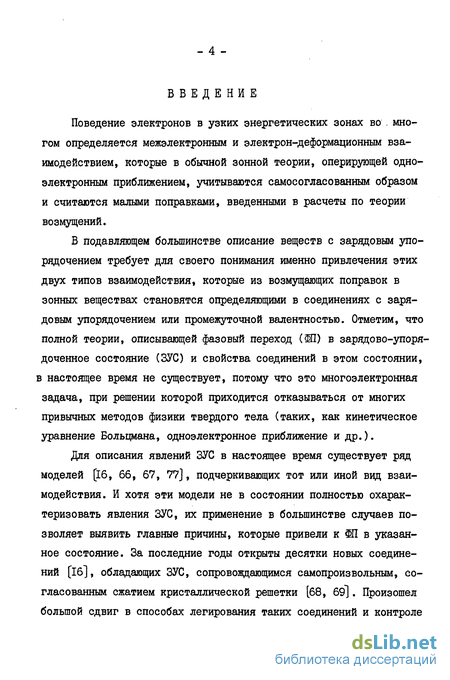 - 4 -

ВВЕДЕНИЕ

Поведение электронов в узких энергетических зонах во многом определяется межэлектронным и электрон-деформационным взаимодействием, которые в обычной зонной теории, оперирующей одноэлектронным приближением, учитываются самосогласованным образом и считаются малыми поправками, введенными в расчеты по теории возмущений.

В подавляющем большинстве описание веществ с зарядовым упорядочением требует для своего понимания именно привлечения этих двух типов взаимодействия, которые из возмущающих поправок в зонных веществах становятся определяющими в соединениях с зарядовым упорядочением или промежуточной валентностью. Отметим, что полной теории, описывающей фазовый переход (ФП) в зарядово-упорядоченное состояние (ЗУС) и свойства соединений в этом состоянии, в настоящее время не существует, потому что это многоэлектронная задача, при решении которой приходится отказываться от многих привычных методов физики твердого тела (таких, как кинетическое уравнение Больцмана, одноэлектронное приближение и др.).

Для описания явлений ЗУС в настоящее время существует ряд моделей [16, 66, 67, 77], подчеркивающих тот или иной вид взаимодействия. И хотя эти модели не в состоянии полностью охарактеризовать явления ЗУС, их применение в большинстве случаев позволяет выявить главные причины, которые привели к ФП в указанное состояние. За последние годы открыты десятки новых соединений [16], обладающих ЗУС, сопровождающимся самопроизвольным, согласованным сжатием кристаллической решетки [68, 69]. Произошел большой сдвиг в способах легирования таких соединений и контроле

dsLib.net
библиотека диссертаций